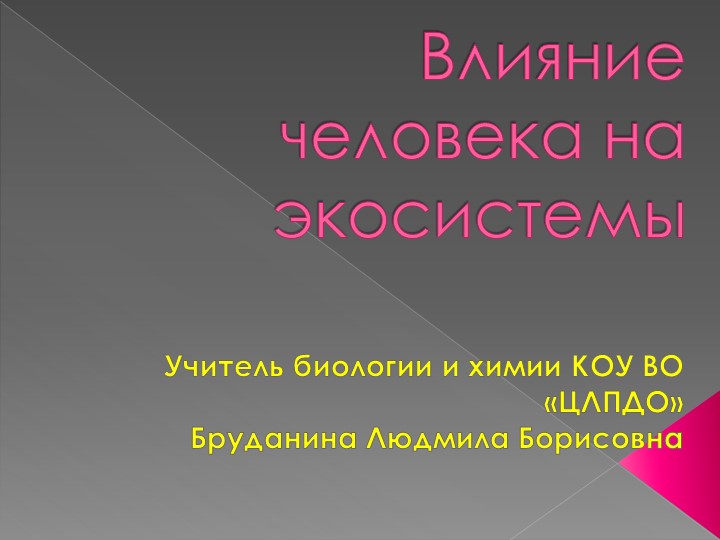 Влияние человека на экосистемы

Учитель биологии и химии КОУ ВО «ЦЛПДО»
Бруданина Людмила Борисовна